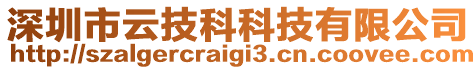 深圳市云技科科技有限公司
http://szalgercraigi3.cn.coovee.com